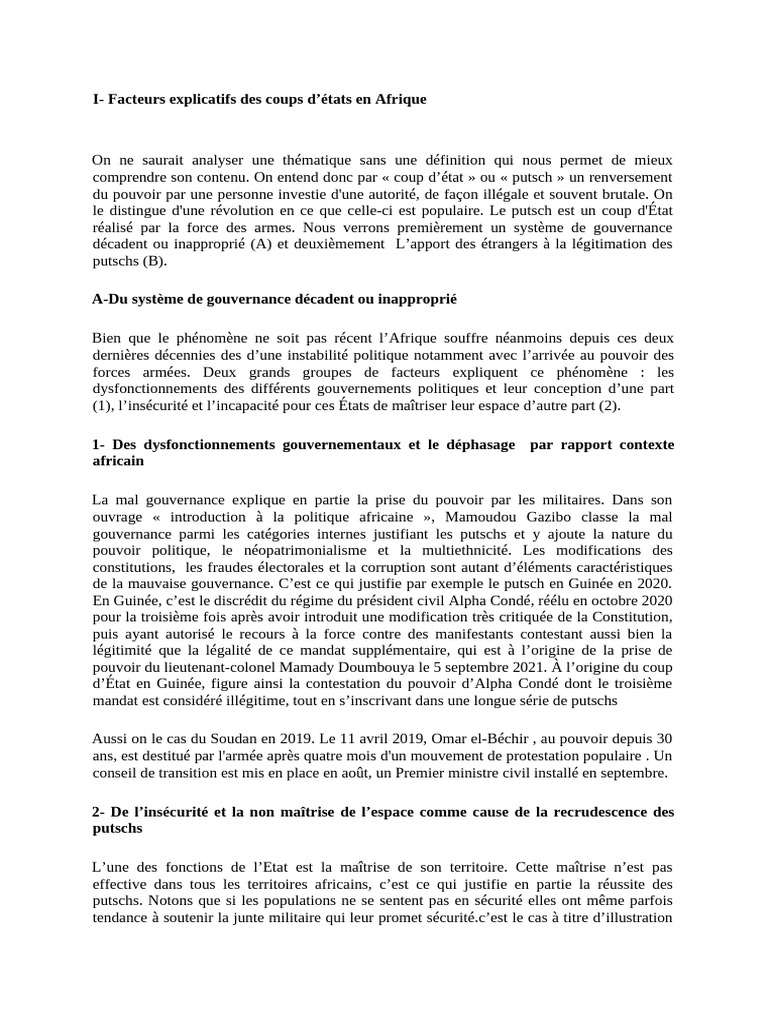 I- Facteurs explicatifs des coups d’états en Afrique

On ne saurait analyser une thématique sans une définition qui nous permet de mieux comprendre son contenu. On entend donc par « coup d’état » ou « putsch » un renversement du pouvoir par une personne investie d'une autorité, de façon illégale et souvent brutale. On le distingue d'une révolution en ce que celle-ci est populaire. Le putsch est un coup d'État réalisé par la force des armes. Nous verrons premièrement un système de gouvernance décadent ou inapproprié (A) et deuxièmement L’apport des étrangers à la légitimation des putschs (B).

A-Du système de gouvernance décadent ou inapproprié

Bien que le phénomène ne soit pas récent l’Afrique souffre néanmoins depuis ces deux dernières décennies des d’une instabilité politique notamment avec l’arrivée au pouvoir des forces armées. Deux grands groupes de facteurs expliquent ce phénomène : les dysfonctionnements des différents gouvernements politiques et leur conception d’une part (1), l’insécurité et l’incapacité pour ces États de maîtriser leur espace d’autre part (2).

1- Des dysfonctionnements gouvernementaux et le déphasage par rapport contexte africain

La mal gouvernance explique en partie la prise du pouvoir par les militaires. Dans son ouvrage « introduction à la politique africaine », Mamoudou Gazibo classe la mal gouvernance parmi les catégories internes justifiant les putschs et y ajoute la nature du pouvoir politique, le néopatrimonialisme et la multiethnicité. Les modifications des constitutions, les fraudes électorales et la corruption sont autant d’éléments caractéristiques de la mauvaise gouvernance. C’est ce qui justifie par exemple le putsch en Guinée en 2020. En Guinée, c’est le discrédit du régime du président civil Alpha Condé, réélu en octobre 2020 pour la troisième fois après avoir introduit une modification très critiquée de la Constitution, puis ayant autorisé le recours à la force contre des manifestants contestant aussi bien la légitimité que la légalité de ce mandat supplémentaire, qui est à l’origine de la prise de pouvoir du lieutenant-colonel Mamady Doumbouya le 5 septembre 2021. À l’origine du coup d’État en Guinée, figure ainsi la contestation du pouvoir d’Alpha Condé dont le troisième mandat est considéré illégitime, tout en s’inscrivant dans une longue série de putschs

Aussi on le cas du Soudan en 2019. Le 11 avril 2019, Omar el-Béchir , au pouvoir depuis 30 ans, est destitué par l'armée après quatre mois d'un mouvement de protestation populaire . Un conseil de transition est mis en place en août, un Premier ministre civil installé en septembre.

2- De l’insécurité et la non maîtrise de l’espace comme cause de la recrudescence des putschs

L’une des fonctions de l’Etat est la maîtrise de son territoire. Cette maîtrise n’est pas effective dans tous les territoires africains, c’est ce qui justifie en partie la réussite des putschs. Notons que si les populations ne se sentent pas en sécurité elles ont même parfois tendance à soutenir la junte militaire qui leur promet sécurité.c’est le cas à titre d’illustration